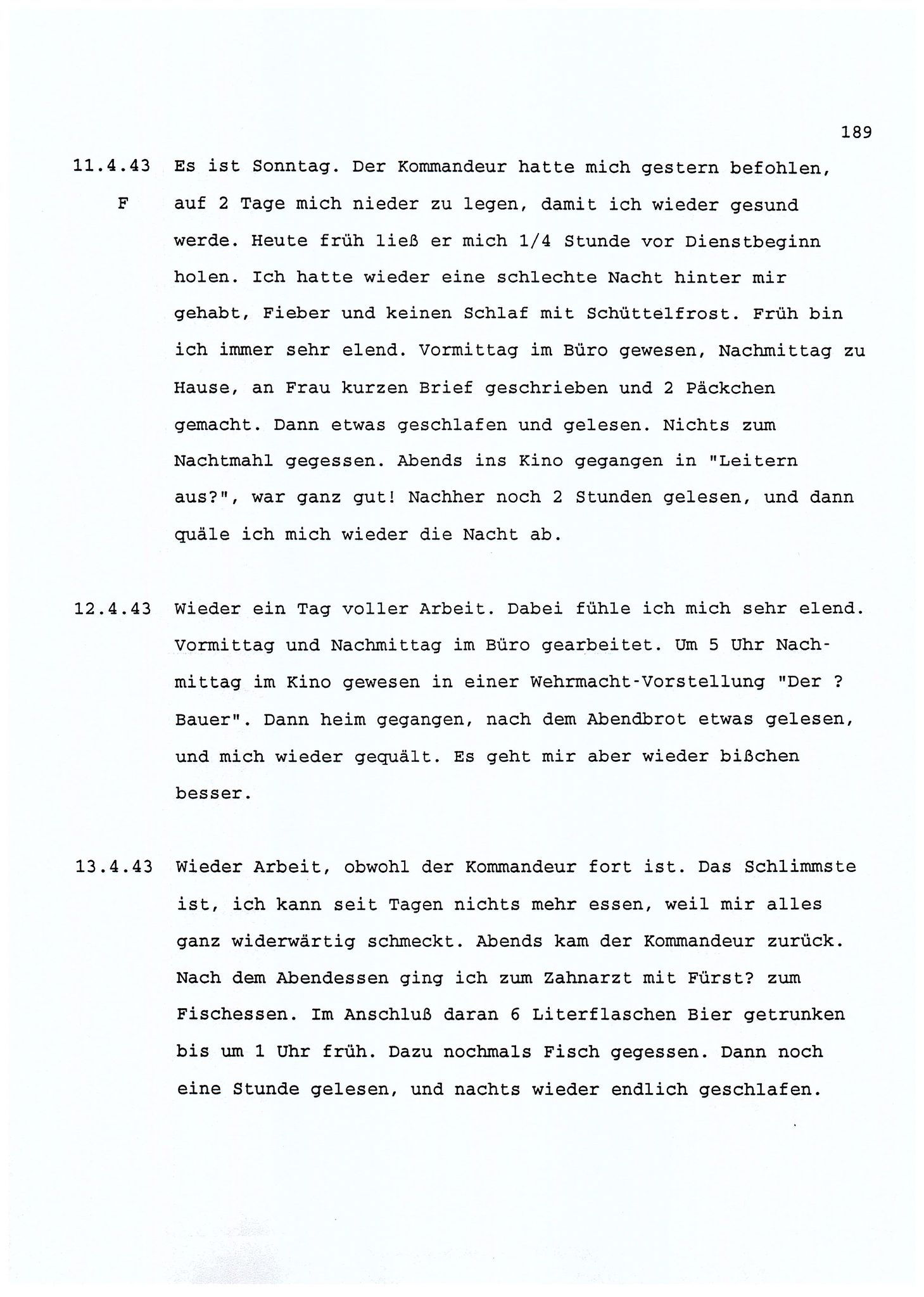 189

11.4.43 F Es ist Sonntag. Der Kommandeur hatte mich gestern befohlen, auf 2 Tage mich nieder zu legen, damit ich wieder gesund werde. Heute früh ließ er mich 1/4 Stunde vor Dienstbeginn holen. Ich hatte wieder eine schlechte Nacht hinter mir gehabt, Fieber und keinen Schlaf mit Schüttelfrost. Früh bin ich immer sehr elend. Vormittag im Büro gewesen, Nachmittag zu Hause, an Frau kurzen Brief geschrieben und 2 Päckchen gemacht. Dann etwas geschlafen und gelesen. Nichts zum Nachtmahl gegessen. Abends ins Kino gegangen in "Leitern aus?", war ganz gut! Nachher noch 2 Stunden gelesen, und dann quäle ich mich wieder die Nacht ab.

12.4.43 Wieder ein Tag voller Arbeit. Dabei fühle ich mich sehr elend. Vormittag und Nachmittag im Büro gearbeitet. Um 5 Uhr Nachmittag im Kino gewesen in einer Wehrmacht-Vorstellung "Der ? Bauer". Dann heim gegangen, nach dem Abendbrot etwas gelesen, und mich wieder gequält. Es geht mir aber wieder bißchen besser.

13.4.43 Wieder Arbeit, obwohl der Kommandeur fort ist. Das Schlimmste ist, ich kann seit Tagen nichts mehr essen, weil mir alles ganz widerwärtig schmeckt. Abends kam der Kommandeur zurück. Nach dem Abendessen ging ich zum Zahnarzt mit Fürst? zum Fischessen. Im Anschluß daran 6 Literflaschen Bier getrunken bis um 1 Uhr früh. Dazu nochmals Fisch gegessen. Dann noch eine Stunde gelesen, und nachts wieder endlich geschlafen.